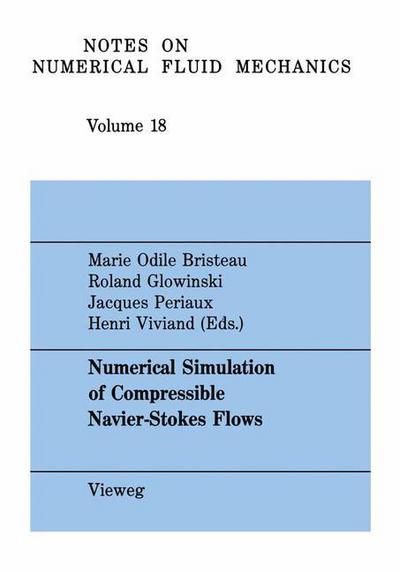 NOTES ON
NUMERICAL FLUID MECHANICS

Volume 18

Marie Odile Bristeau
Roland Glowinski
Jacques Periaux
Henri Viviand (Eds.)

Numerical Simulation of Compressible Navier-Stokes Flows

Vieweg